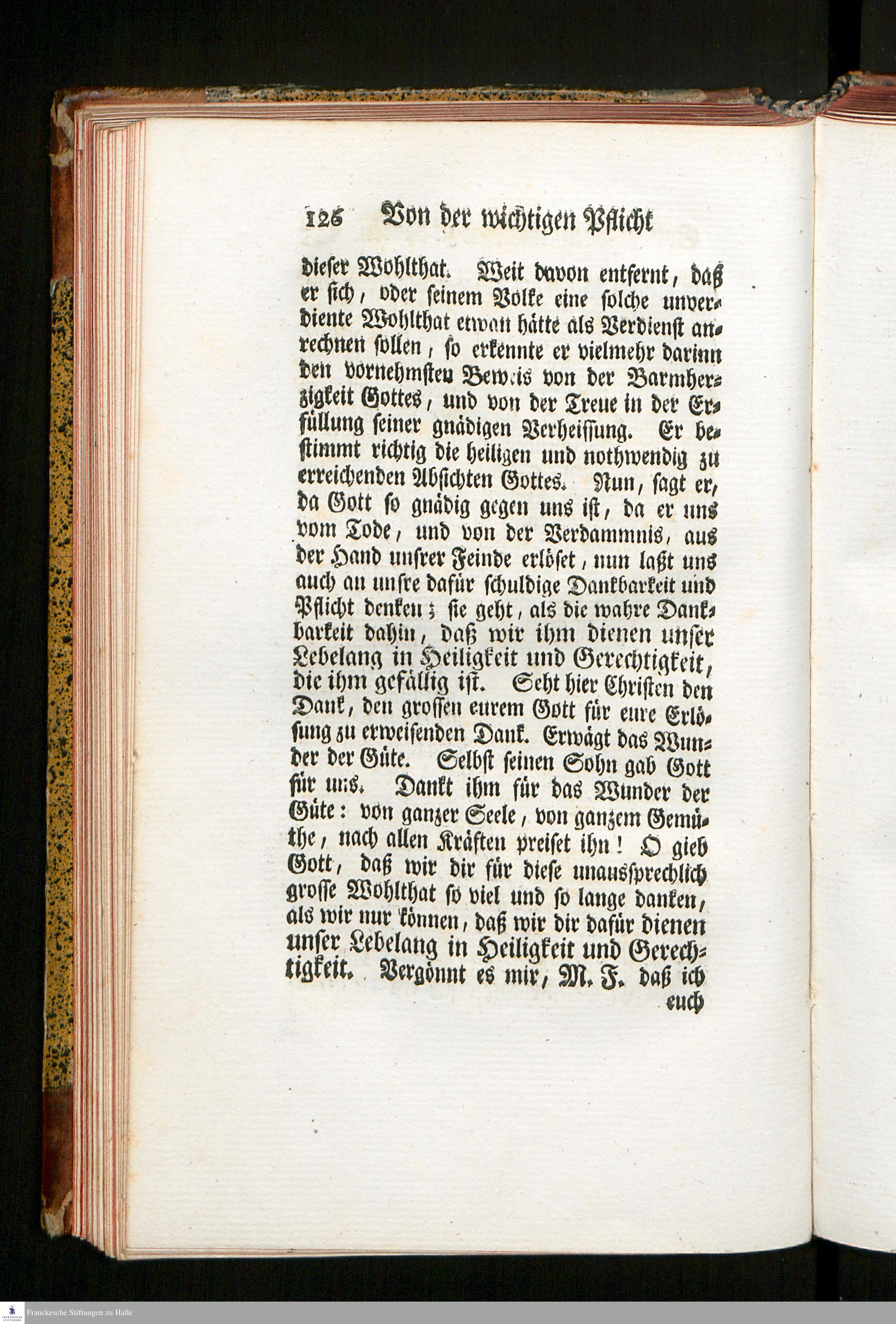 126 Von der wichtigen Pflicht

dieser Wohlthat. Weit davon entfernt, daß er sich, oder seinem Volke eine solche unverdiente Wohlthat etwan hätte als Verdienst anrechnen sollen, so erkennte er vielmehr darinn den vornehmsten Beweis von der Barmherzigkeit Gottes, und von der Treue in der Erfüllung seiner gnädigen Verheissung. Er bestimmt richtig die heiligen und nothwendig zu erreichenden Absichten Gottes. Nun, sagt er, da Gott so gnädig gegen uns ist, da er uns vom Tode, und von der Verdammnis, aus der Hand unsrer Feinde erlöset, nun laßt uns auch an unsre dafür schuldige Dankbarkeit und Pflicht denken; sie geht, als die wahre Dankbarkeit dahin, daß wir ihm dienen unser Lebelang in Heiligkeit und Gerechtigkeit, die ihm gefällig ist. Seht hier Christen den Dank, den grossen eurem Gott für eure Erlösung zu erweisenden Dank. Erwägt das Wunder der Güte. Selbst seinen Sohn gab Gott für uns. Dankt ihm für das Wunder der Güte: von ganzer Seele, von ganzem Gemüthe, nach allen Kräften preiset ihn! O gieb Gott, daß wir dir für diese unaussprechlich grosse Wohlthat so viel und so lange danken, als wir nur können, daß wir dir dafür dienen unser Lebelang in Heiligkeit und Gerechtigkeit. Vergönnt es mir, M. F. daß ich euch

Franckesche Stiftungen zu Halle